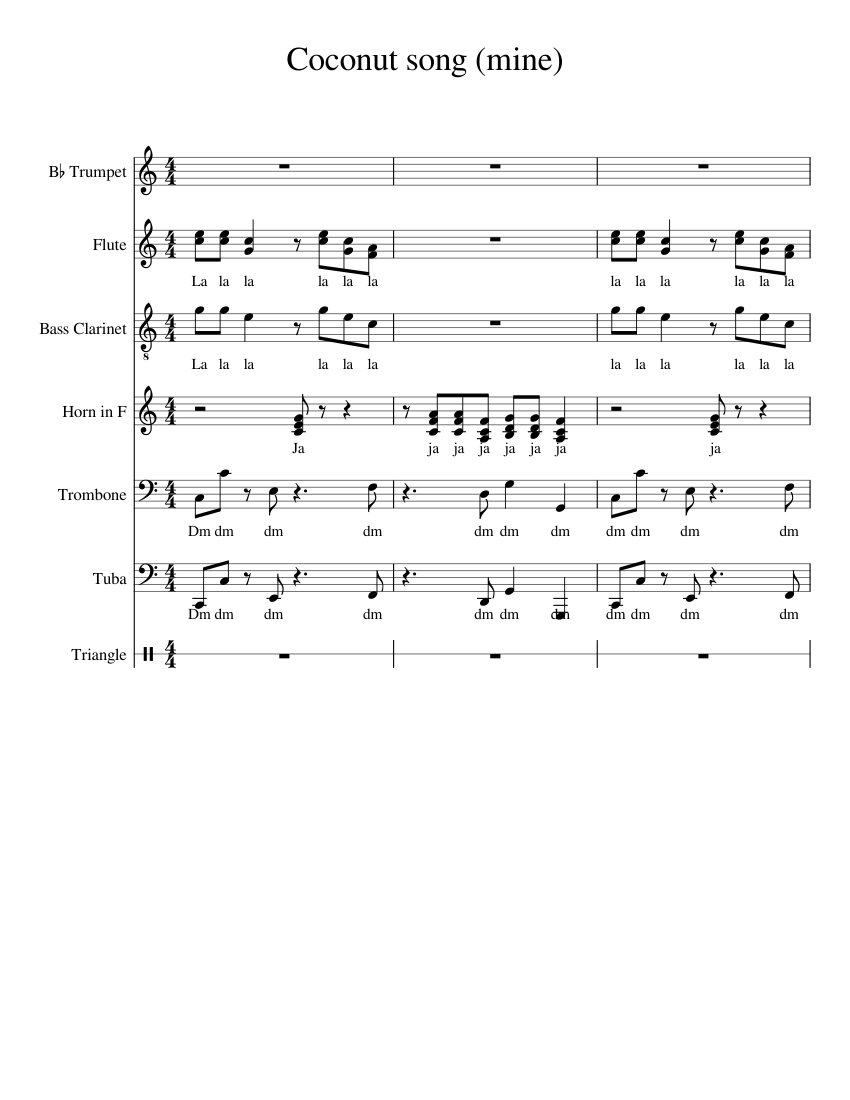 Coconut song (mine)

B♭ Trumpet

Flute
La la la la la la
la la la la la la

Bass Clarinet
La la la la la la
la la la la la la

Horn in F
Ja
ja ja ja ja ja ja
ja

Trombone
Dm dm dm dm
dm dm dm
dm dm dm dm

Tuba
Dm dm dm dm
dm dm dm
dm dm dm dm

Triangle